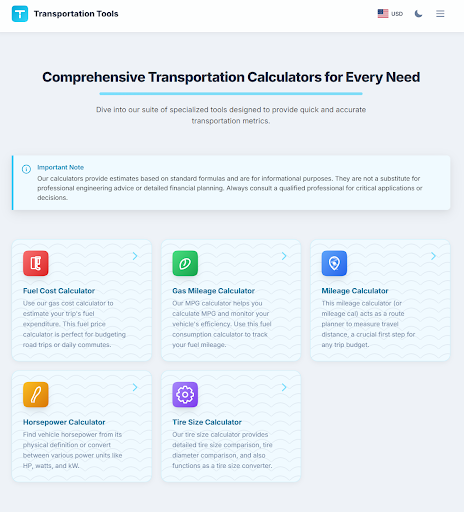 T Transportation Tools

USD

Comprehensive Transportation Calculators for Every Need

Dive into our suite of specialized tools designed to provide quick and accurate transportation metrics.

Important Note
Our calculators provide estimates based on standard formulas and are for informational purposes. They are not a substitute for professional engineering advice or detailed financial planning. Always consult a qualified professional for critical applications or decisions.

Fuel Cost Calculator
Use our gas cost calculator to estimate your trip's fuel expenditure. This fuel price calculator is perfect for budgeting road trips or daily commutes.

Gas Mileage Calculator
Our MPG calculator helps you calculate MPG and monitor your vehicle's efficiency. Use this fuel consumption calculator to track your fuel mileage.

Mileage Calculator
This mileage calculator (or mileage cal) acts as a route planner to measure travel distance, a crucial first step for any trip budget.

Horsepower Calculator
Find vehicle horsepower from its physical definition or convert between various power units like HP, watts, and kW.

Tire Size Calculator
Our tire size calculator provides detailed tire size comparison, tire diameter comparison, and also functions as a tire size converter.